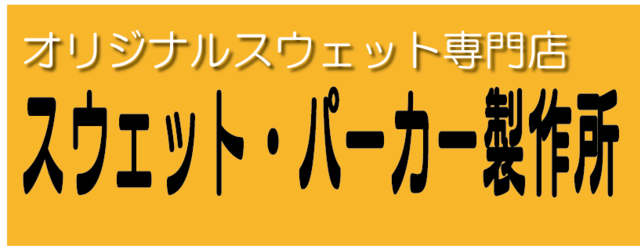 オリジナルスウェット専門店
スウェット・パーカー製作所